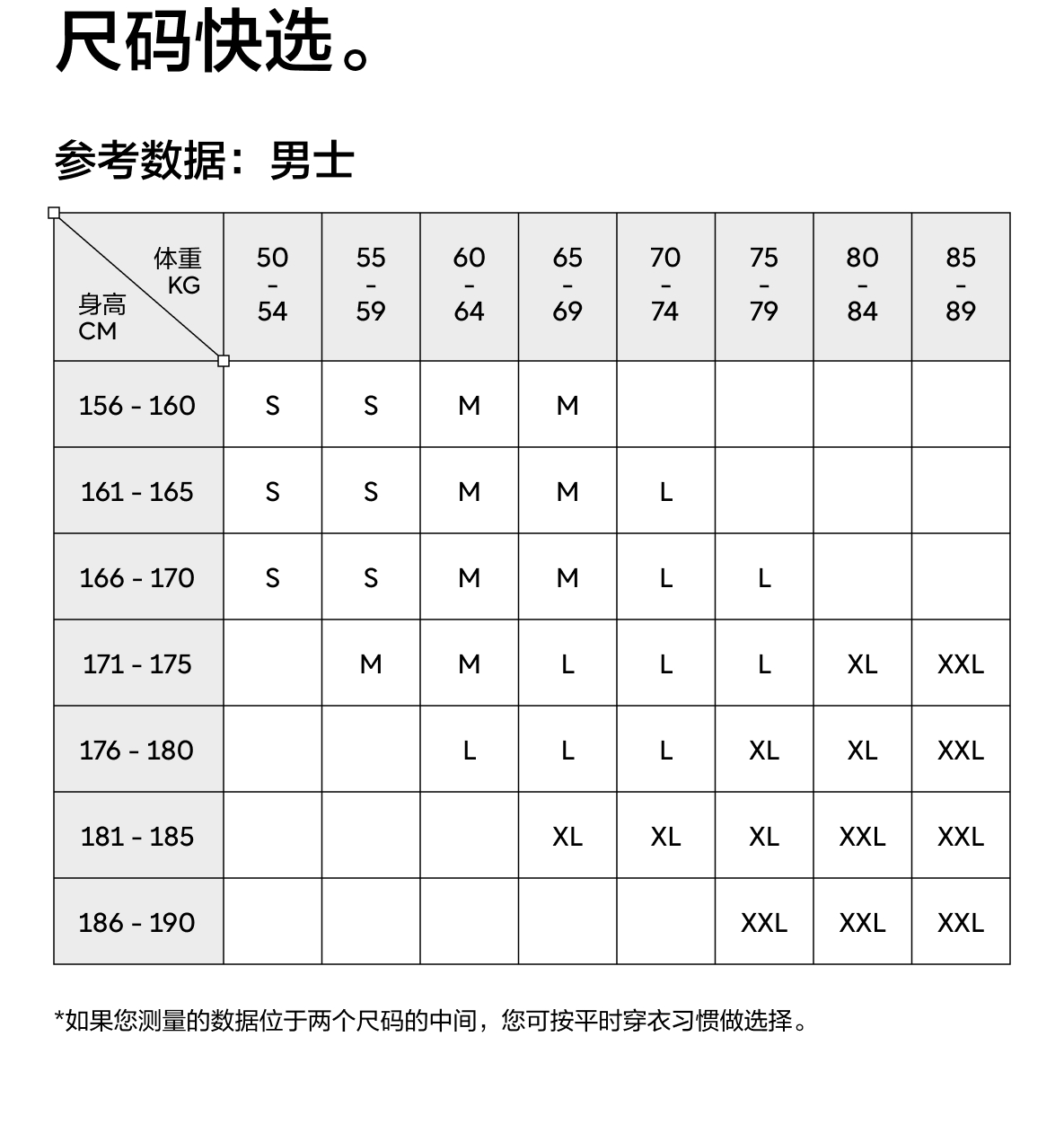 尺码快选。

参考数据：男士

| 体重 KG / 身高 CM | 50 - 54 | 55 - 59 | 60 - 64 | 65 - 69 | 70 - 74 | 75 - 79 | 80 - 84 | 85 - 89 |
|---|---|---|---|---|---|---|---|---|
| 156 - 160 | S | S | M | M | | | | |
| 161 - 165 | S | S | M | M | L | | | |
| 166 - 170 | S | S | M | M | L | L | | |
| 171 - 175 | | M | M | L | L | L | XL | XXL |
| 176 - 180 | | | L | L | L | XL | XL | XXL |
| 181 - 185 | | | | XL | XL | XL | XXL | XXL |
| 186 - 190 | | | | | | XXL | XXL | XXL |

*如果您测量的数据位于两个尺码的中间，您可按平时穿衣习惯做选择。